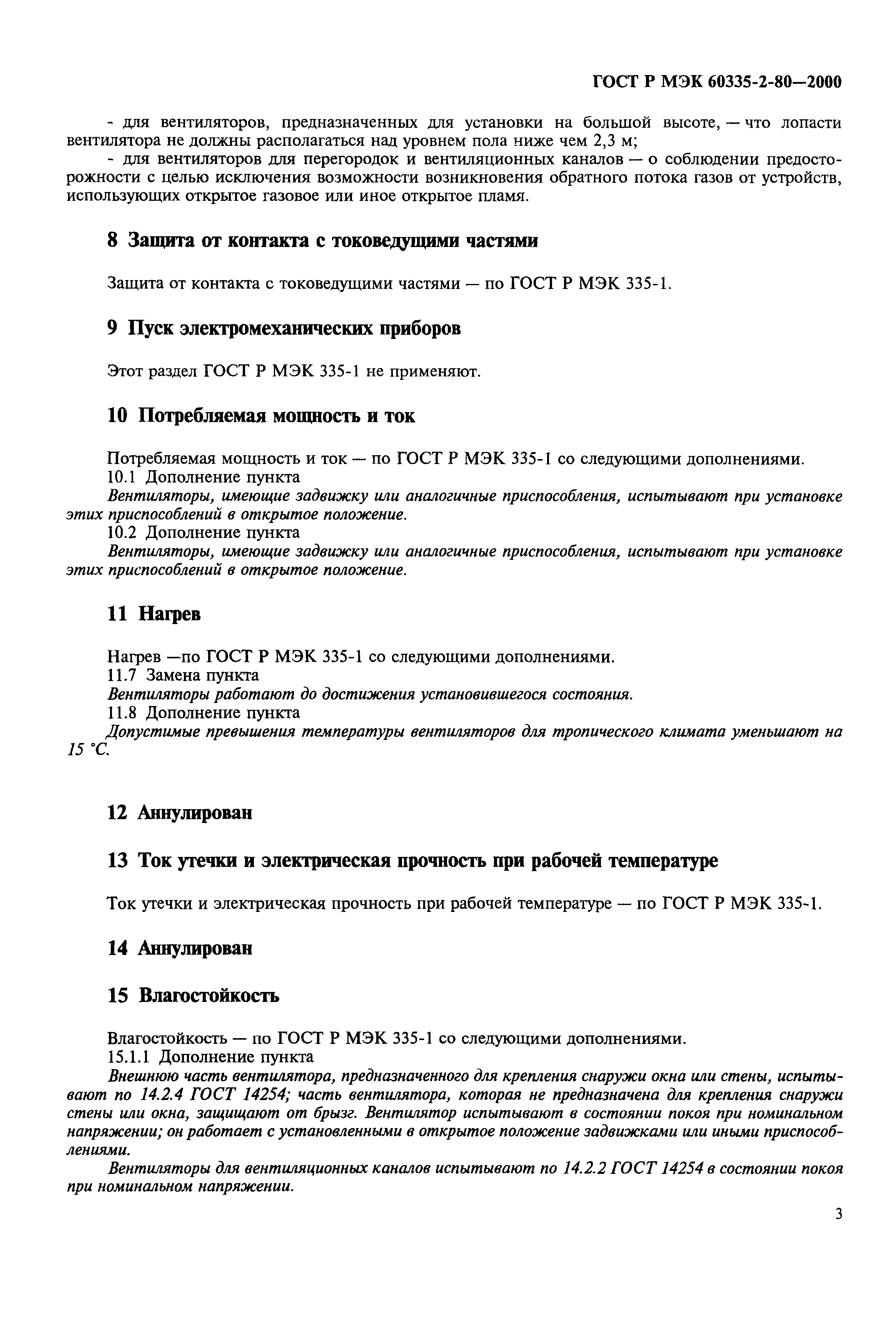 ГОСТ Р МЭК 60335-2-80—2000

- для вентиляторов, предназначенных для установки на большой высоте, — что лопасти вентилятора не должны располагаться над уровнем пола ниже чем 2,3 м;

- для вентиляторов для перегородок и вентиляционных каналов — о соблюдении предосторожности с целью исключения возможности возникновения обратного потока газов от устройств, использующих открытое газовое или иное открытое пламя.

8 Защита от контакта с токоведущими частями

Защита от контакта с токоведущими частями — по ГОСТ Р МЭК 335-1.

9 Пуск электромеханических приборов

Этот раздел ГОСТ Р МЭК 335-1 не применяют.

10 Потребляемая мощность и ток

Потребляемая мощность и ток — по ГОСТ Р МЭК 335-1 со следующими дополнениями.

10.1 Дополнение пункта

Вентиляторы, имеющие задвижку или аналогичные приспособления, испытывают при установке этих приспособлений в открытое положение.

10.2 Дополнение пункта

Вентиляторы, имеющие задвижку или аналогичные приспособления, испытывают при установке этих приспособлений в открытое положение.

11 Нагрев

Нагрев —по ГОСТ Р МЭК 335-1 со следующими дополнениями.

11.7 Замена пункта

Вентиляторы работают до достижения установившегося состояния.

11.8 Дополнение пункта

Допустимые превышения температуры вентиляторов для тропического климата уменьшают на 15 °С.

12 Аннулирован

13 Ток утечки и электрическая прочность при рабочей температуре

Ток утечки и электрическая прочность при рабочей температуре — по ГОСТ Р МЭК 335-1.

14 Аннулирован

15 Влагостойкость

Влагостойкость — по ГОСТ Р МЭК 335-1 со следующими дополнениями.

15.1.1 Дополнение пункта

Внешнюю часть вентилятора, предназначенного для крепления снаружи окна или стены, испытывают по 14.2.4 ГОСТ 14254; часть вентилятора, которая не предназначена для крепления снаружи стены или окна, защищают от брызг. Вентилятор испытывают в состоянии покоя при номинальном напряжении; он работает с установленными в открытое положение задвижками или иными приспособлениями.

Вентиляторы для вентиляционных каналов испытывают по 14.2.2 ГОСТ 14254 в состоянии покоя при номинальном напряжении.

3